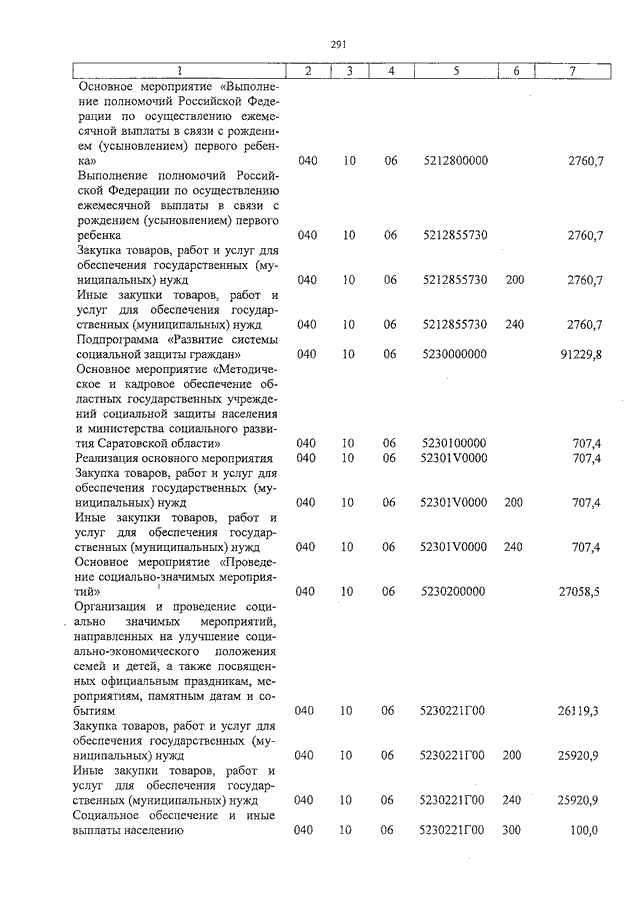 291

| 1 | 2 | 3 | 4 | 5 | 6 | 7 |
|---|---|---|---|---|---|---|
| Основное мероприятие «Выполнение полномочий Российской Федерации по осуществлению ежемесячной выплаты в связи с рождением (усыновлением) первого ребенка» | 040 | 10 | 06 | 5212800000 | | 2760,7 |
| Выполнение полномочий Российской Федерации по осуществлению ежемесячной выплаты в связи с рождением (усыновлением) первого ребенка | 040 | 10 | 06 | 5212855730 | | 2760,7 |
| Закупка товаров, работ и услуг для обеспечения государственных (муниципальных) нужд | 040 | 10 | 06 | 5212855730 | 200 | 2760,7 |
| Иные закупки товаров, работ и услуг для обеспечения государственных (муниципальных) нужд | 040 | 10 | 06 | 5212855730 | 240 | 2760,7 |
| Подпрограмма «Развитие системы социальной защиты граждан» | 040 | 10 | 06 | 5230000000 | | 91229,8 |
| Основное мероприятие «Методическое и кадровое обеспечение областных государственных учреждений социальной защиты населения и министерства социального развития Саратовской области» | 040 | 10 | 06 | 5230100000 | | 707,4 |
| Реализация основного мероприятия | 040 | 10 | 06 | 52301V0000 | | 707,4 |
| Закупка товаров, работ и услуг для обеспечения государственных (муниципальных) нужд | 040 | 10 | 06 | 52301V0000 | 200 | 707,4 |
| Иные закупки товаров, работ и услуг для обеспечения государственных (муниципальных) нужд | 040 | 10 | 06 | 52301V0000 | 240 | 707,4 |
| Основное мероприятие «Проведение социально-значимых мероприятий» | 040 | 10 | 06 | 5230200000 | | 27058,5 |
| Организация и проведение социально значимых мероприятий, направленных на улучшение социально-экономического положения семей и детей, а также посвященных официальным праздникам, мероприятиям, памятным датам и событиям | 040 | 10 | 06 | 5230221Г00 | | 26119,3 |
| Закупка товаров, работ и услуг для обеспечения государственных (муниципальных) нужд | 040 | 10 | 06 | 5230221Г00 | 200 | 25920,9 |
| Иные закупки товаров, работ и услуг для обеспечения государственных (муниципальных) нужд | 040 | 10 | 06 | 5230221Г00 | 240 | 25920,9 |
| Социальное обеспечение и иные выплаты населению | 040 | 10 | 06 | 5230221Г00 | 300 | 100,0 |